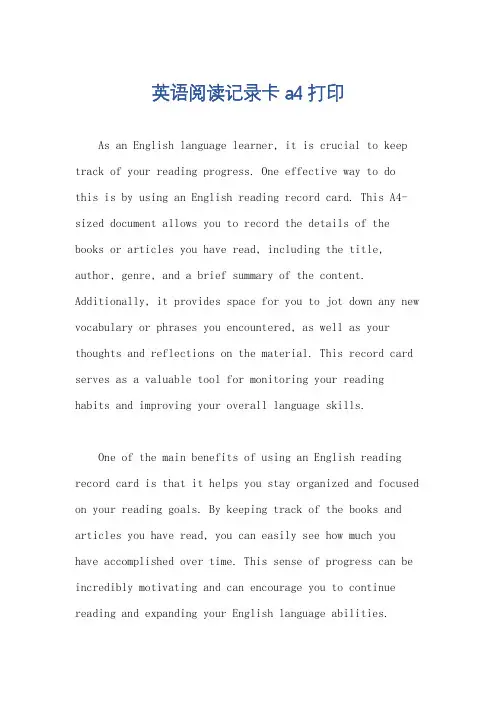 英语阅读记录卡 a4 打印

As an English language learner, it is crucial to keep track of your reading progress. One effective way to do this is by using an English reading record card. This A4-sized document allows you to record the details of the books or articles you have read, including the title, author, genre, and a brief summary of the content. Additionally, it provides space for you to jot down any new vocabulary or phrases you encountered, as well as your thoughts and reflections on the material. This record card serves as a valuable tool for monitoring your reading habits and improving your overall language skills.

One of the main benefits of using an English reading record card is that it helps you stay organized and focused on your reading goals. By keeping track of the books and articles you have read, you can easily see how much you have accomplished over time. This sense of progress can be incredibly motivating and can encourage you to continue reading and expanding your English language abilities.